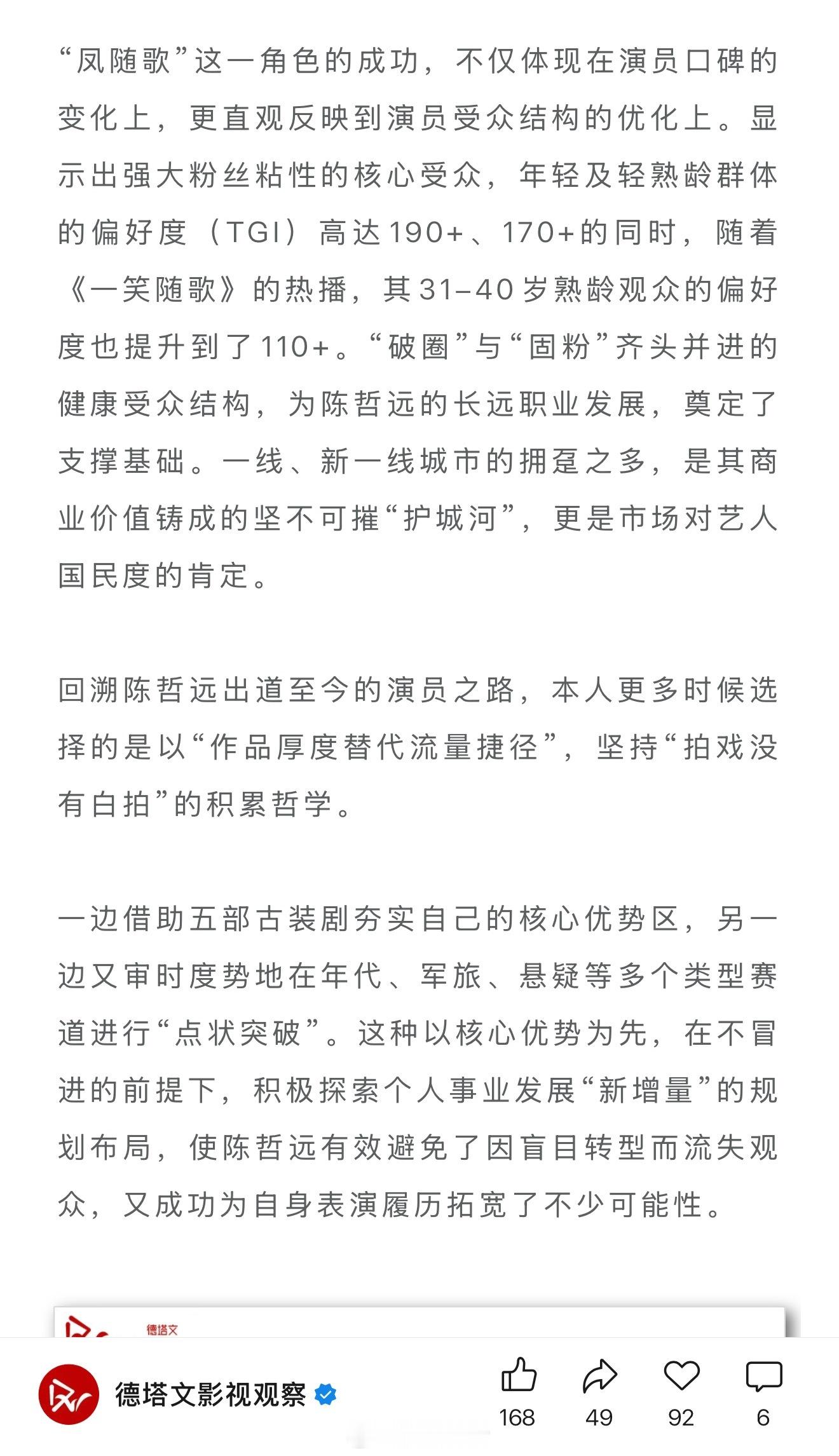 “凤随歌”这一角色的成功，不仅体现在演员口碑的变化上，更直观反映到演员受众结构的优化上。显示出强大粉丝粘性的核心受众，年轻及轻熟龄群体的偏好度（TGI）高达190+、170+的同时，随着《一笑随歌》的热播，其31–40岁熟龄观众的偏好度也提升到了110+。“破圈”与“固粉”齐头并进的健康受众结构，为陈哲远的长远职业发展，奠定了支撑基础。一线、新一线城市的拥趸之多，是其商业价值铸成的坚不可摧“护城河”，更是市场对艺人国民度的肯定。

回溯陈哲远出道至今的演员之路，本人更多时候选择的是以“作品厚度替代流量捷径”，坚持“拍戏没有白拍”的积累哲学。

一边借助五部古装剧夯实自己的核心优势区，另一边又审时度势地在年代、军旅、悬疑等多个类型赛道进行“点状突破”。这种以核心优势为先，在不冒进的前提下，积极探索个人事业发展“新增量”的规划布局，使陈哲远有效避免了因盲目转型而流失观众，又成功为自身表演履历拓宽了不少可能性。

德塔文

德塔文影视观察

168 49 92 6